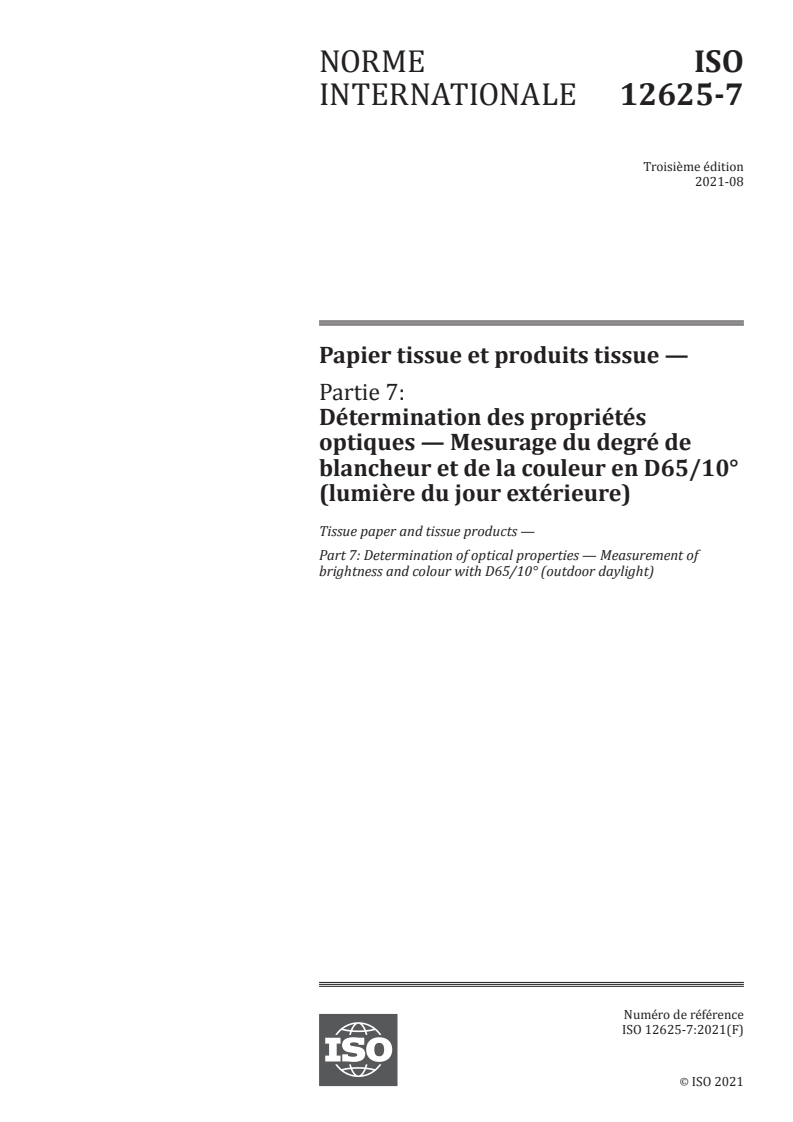 NORME INTERNATIONALE

ISO 12625-7

Troisième édition
2021-08

Papier tissue et produits tissue —

Partie 7:
Détermination des propriétés optiques — Mesurage du degré de blancheur et de la couleur en D65/10° (lumière du jour extérieure)

Tissue paper and tissue products —

Part 7: Determination of optical properties — Measurement of brightness and colour with D65/10° (outdoor daylight)

ISO

Numéro de référence
ISO 12625-7:2021(F)

© ISO 2021